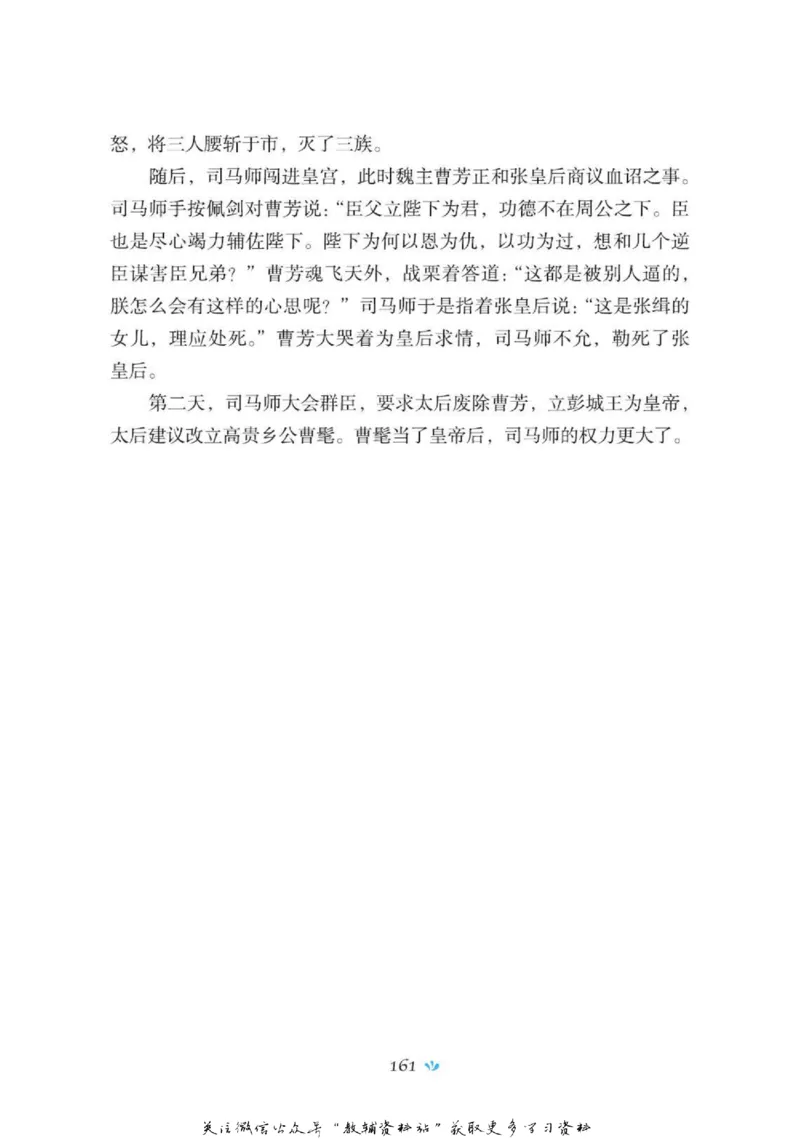 怒，将三人腰斩于市，灭了三族。

随后，司马师闯进皇宫，此时魏主曹芳正和张皇后商议血诏之事。司马师手按佩剑对曹芳说："臣父立陛下为君，功德不在周公之下。臣也是尽心竭力辅佐陛下。陛下为何以恩为仇，以功为过，想和几个逆臣谋害臣兄弟？"曹芳魂飞天外，战栗着答道："这都是被别人逼的，朕怎么会有这样的心思呢？"司马师于是指着张皇后说："这是张缉的女儿，理应处死。"曹芳大哭着为皇后求情，司马师不允，勒死了张皇后。

第二天，司马师大会群臣，要求太后废除曹芳，立彭城王为皇帝，太后建议改立高贵乡公曹髦。曹髦当了皇帝后，司马师的权力更大了。

161

关注微信公众号"教辅资料站"获取更多学习资料